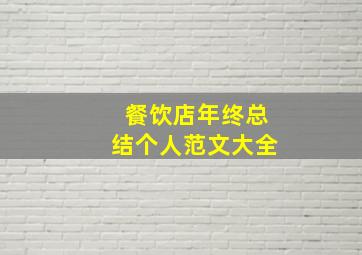 餐饮店年终总结个人范文大全